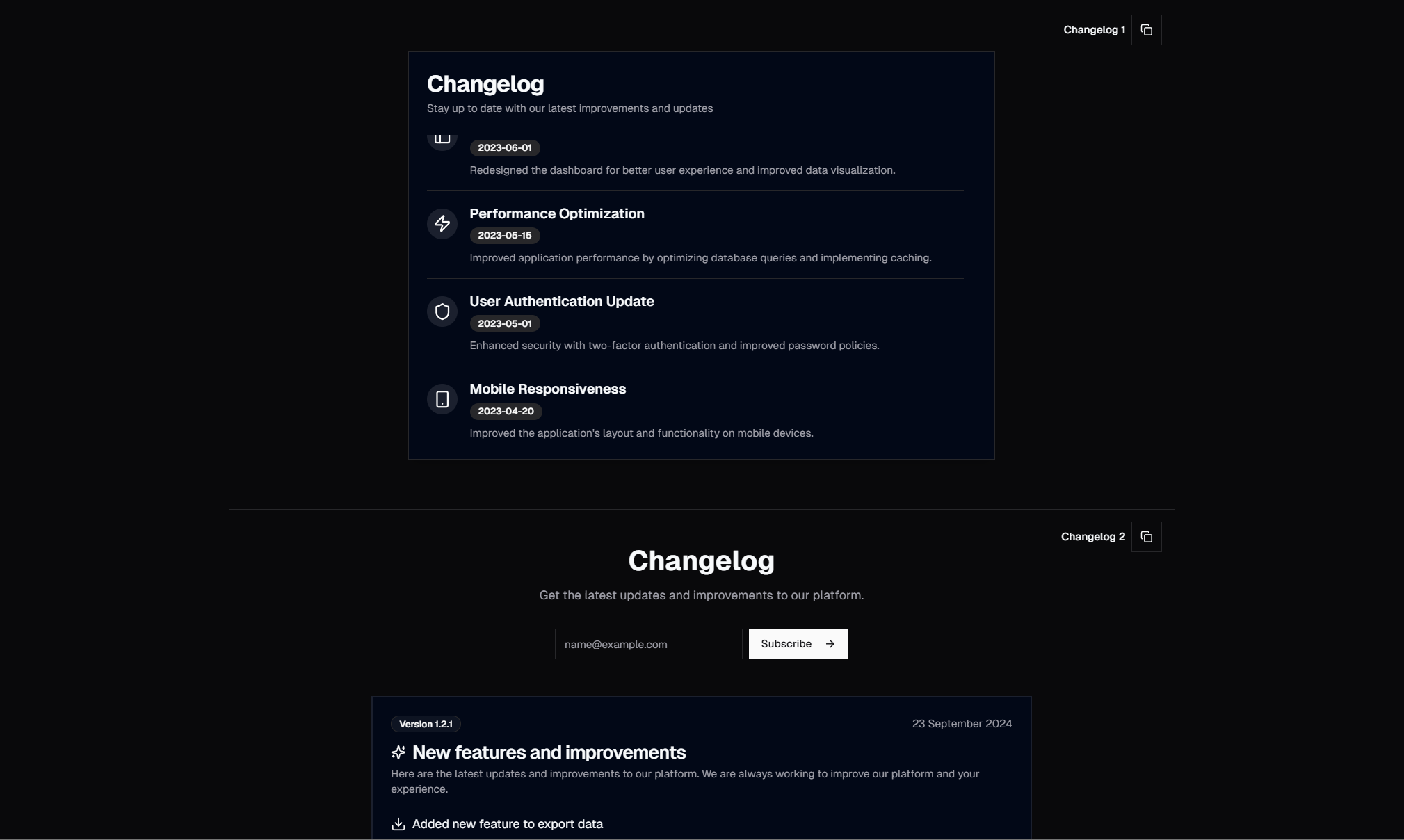 Changelog 1

Changelog

Stay up to date with our latest improvements and updates

2023-06-01

Redesigned the dashboard for better user experience and improved data visualization.

Performance Optimization

2023-05-15

Improved application performance by optimizing database queries and implementing caching.

User Authentication Update

2023-05-01

Enhanced security with two-factor authentication and improved password policies.

Mobile Responsiveness

2023-04-20

Improved the application's layout and functionality on mobile devices.

Changelog 2

Changelog

Get the latest updates and improvements to our platform.

name@example.com

Subscribe

Version 1.2.1

23 September 2024

New features and improvements

Here are the latest updates and improvements to our platform. We are always working to improve our platform and your experience.

Added new feature to export data